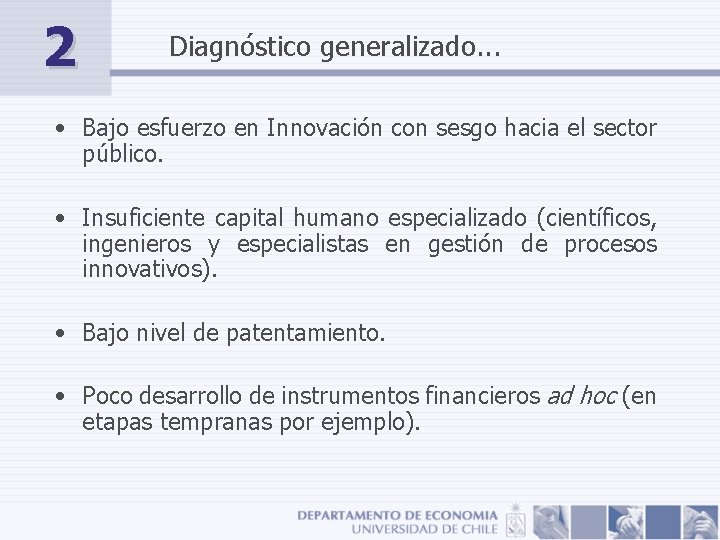 2

Diagnóstico generalizado...

• Bajo esfuerzo en Innovación con sesgo hacia el sector público.

• Insuficiente capital humano especializado (científicos, ingenieros y especialistas en gestión de procesos innovativos).

• Bajo nivel de patentamiento.

• Poco desarrollo de instrumentos financieros ad hoc (en etapas tempranas por ejemplo).

DEPARTAMENTO DE ECONOMIA
UNIVERSIDAD DE CHILE